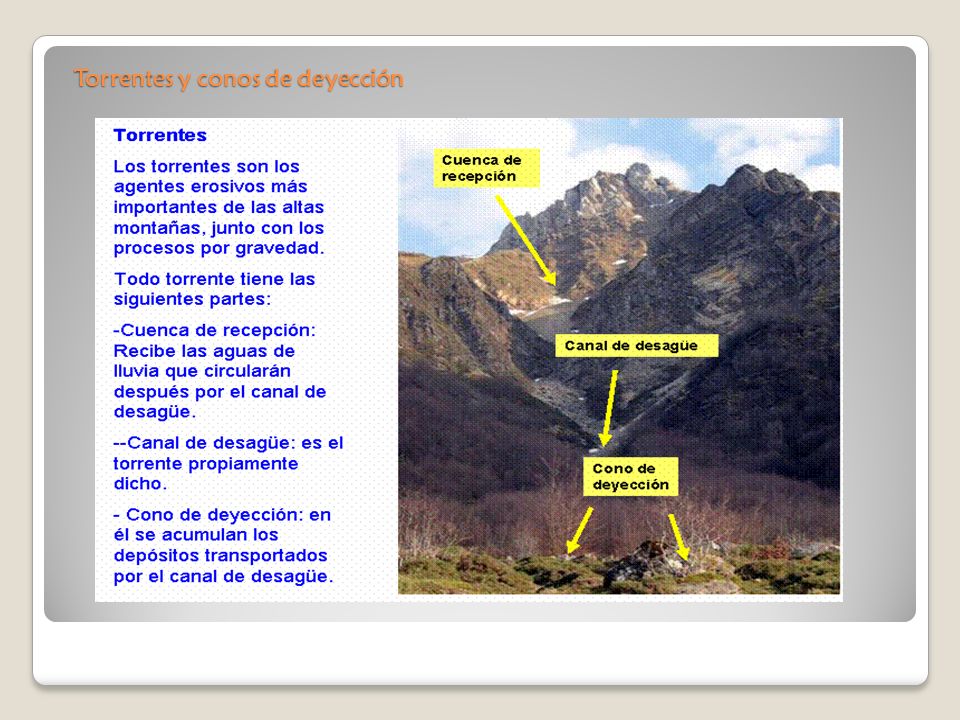 Torrentes y conos de deyección

Torrentes

Los torrentes son los agentes erosivos más importantes de las altas montañas, junto con los procesos por gravedad.

Todo torrente tiene las siguientes partes:

-Cuenca de recepción: Recibe las aguas de lluvia que circularán después por el canal de desagüe.

--Canal de desagüe: es el torrente propiamente dicho.

- Cono de deyección: en él se acumulan los depósitos transportados por el canal de desagüe.

Cuenca de recepción

Canal de desagüe

Cono de deyección